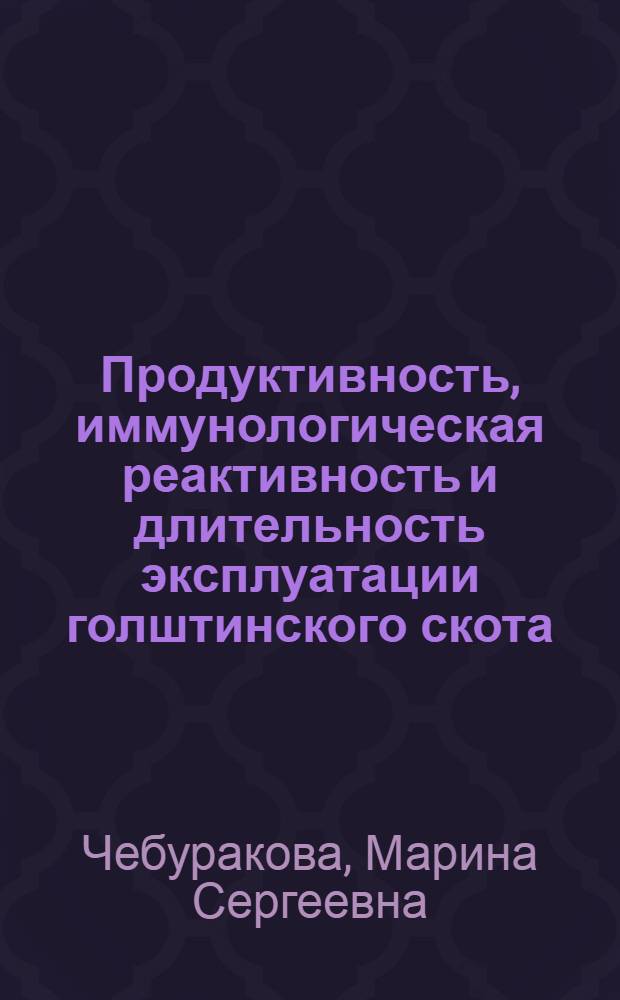 Продуктивность, иммунологическая реактивность и длительность эксплуатации голштинского скота

Чебуракова, Марина Сергеевна